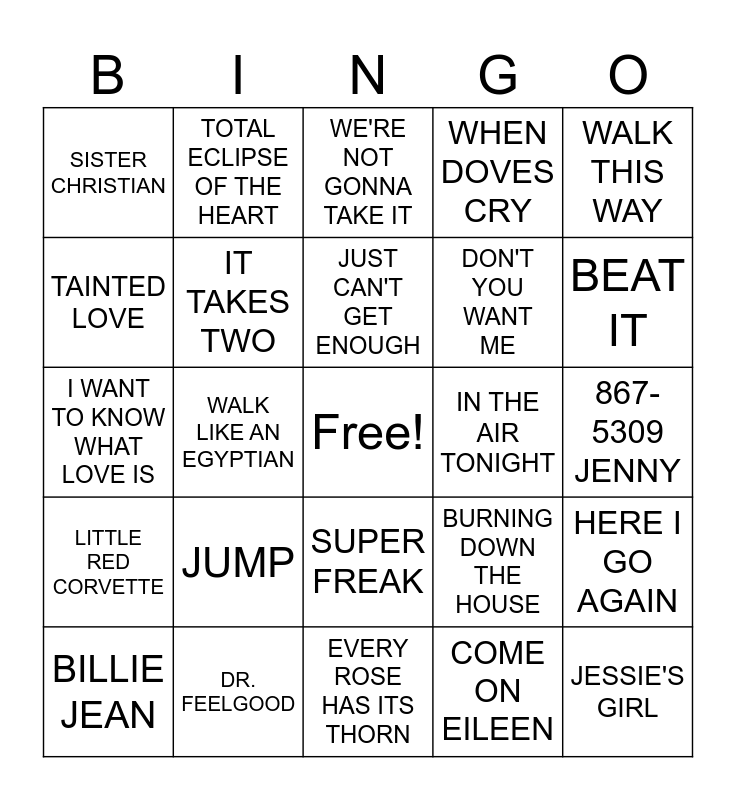 | B | I | N | G | O |
|---|---|---|---|---|
| SISTER CHRISTIAN | TOTAL ECLIPSE OF THE HEART | WE'RE NOT GONNA TAKE IT | WHEN DOVES CRY | WALK THIS WAY |
| TAINTED LOVE | IT TAKES TWO | JUST CAN'T GET ENOUGH | DON'T YOU WANT ME | BEAT IT |
| I WANT TO KNOW WHAT LOVE IS | WALK LIKE AN EGYPTIAN | Free! | IN THE AIR TONIGHT | 867-5309 JENNY |
| LITTLE RED CORVETTE | JUMP | SUPER FREAK | BURNING DOWN THE HOUSE | HERE I GO AGAIN |
| BILLIE JEAN | DR. FEELGOOD | EVERY ROSE HAS ITS THORN | COME ON EILEEN | JESSIE'S GIRL |